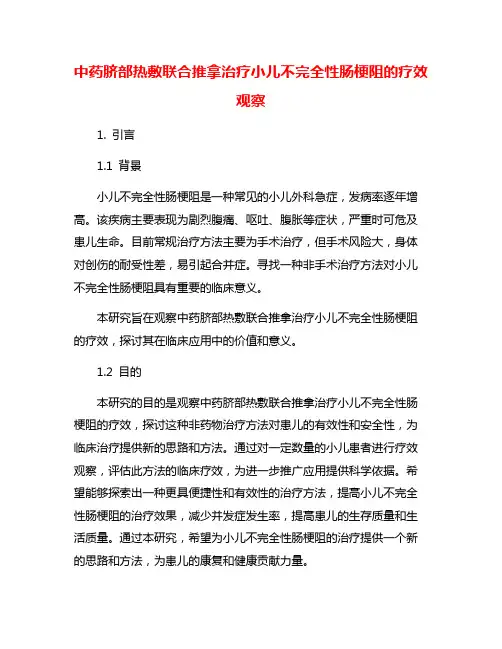 中药脐部热敷联合推拿治疗小儿不完全性肠梗阻的疗效观察

1. 引言

1.1 背景

小儿不完全性肠梗阻是一种常见的小儿外科急症，发病率逐年增高。该疾病主要表现为剧烈腹痛、呕吐、腹胀等症状，严重时可危及患儿生命。目前常规治疗方法主要为手术治疗，但手术风险大，身体对创伤的耐受性差，易引起合并症。寻找一种非手术治疗方法对小儿不完全性肠梗阻具有重要的临床意义。

本研究旨在观察中药脐部热敷联合推拿治疗小儿不完全性肠梗阻的疗效，探讨其在临床应用中的价值和意义。

1.2 目的

本研究的目的是观察中药脐部热敷联合推拿治疗小儿不完全性肠梗阻的疗效，探讨这种非药物治疗方法对患儿的有效性和安全性，为临床治疗提供新的思路和方法。通过对一定数量的小儿患者进行疗效观察，评估此方法的临床疗效，为进一步推广应用提供科学依据。希望能够探索出一种更具便捷性和有效性的治疗方法，提高小儿不完全性肠梗阻的治疗效果，减少并发症发生率，提高患儿的生存质量和生活质量。通过本研究，希望为小儿不完全性肠梗阻的治疗提供一个新的思路和方法，为患儿的康复和健康贡献力量。